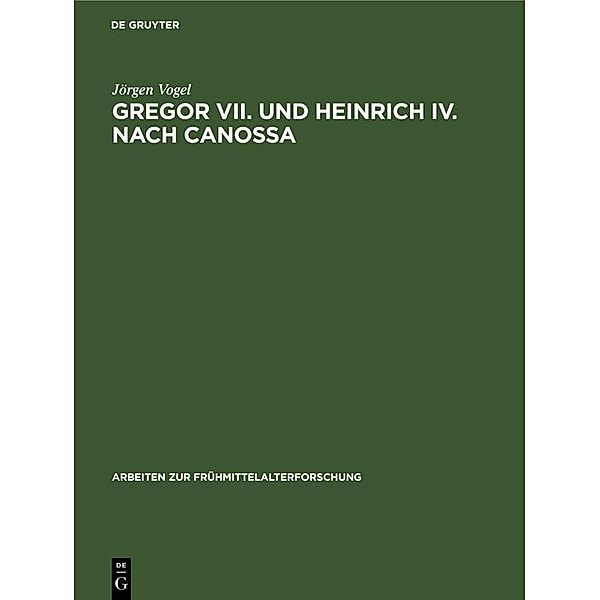 DE GRUYTER

Jörgen Vogel

GREGOR VII. UND HEINRICH IV. NACH CANOSSA

ARBEITEN ZUR FRÜHMITTELALTERFORSCHUNG

DE
G